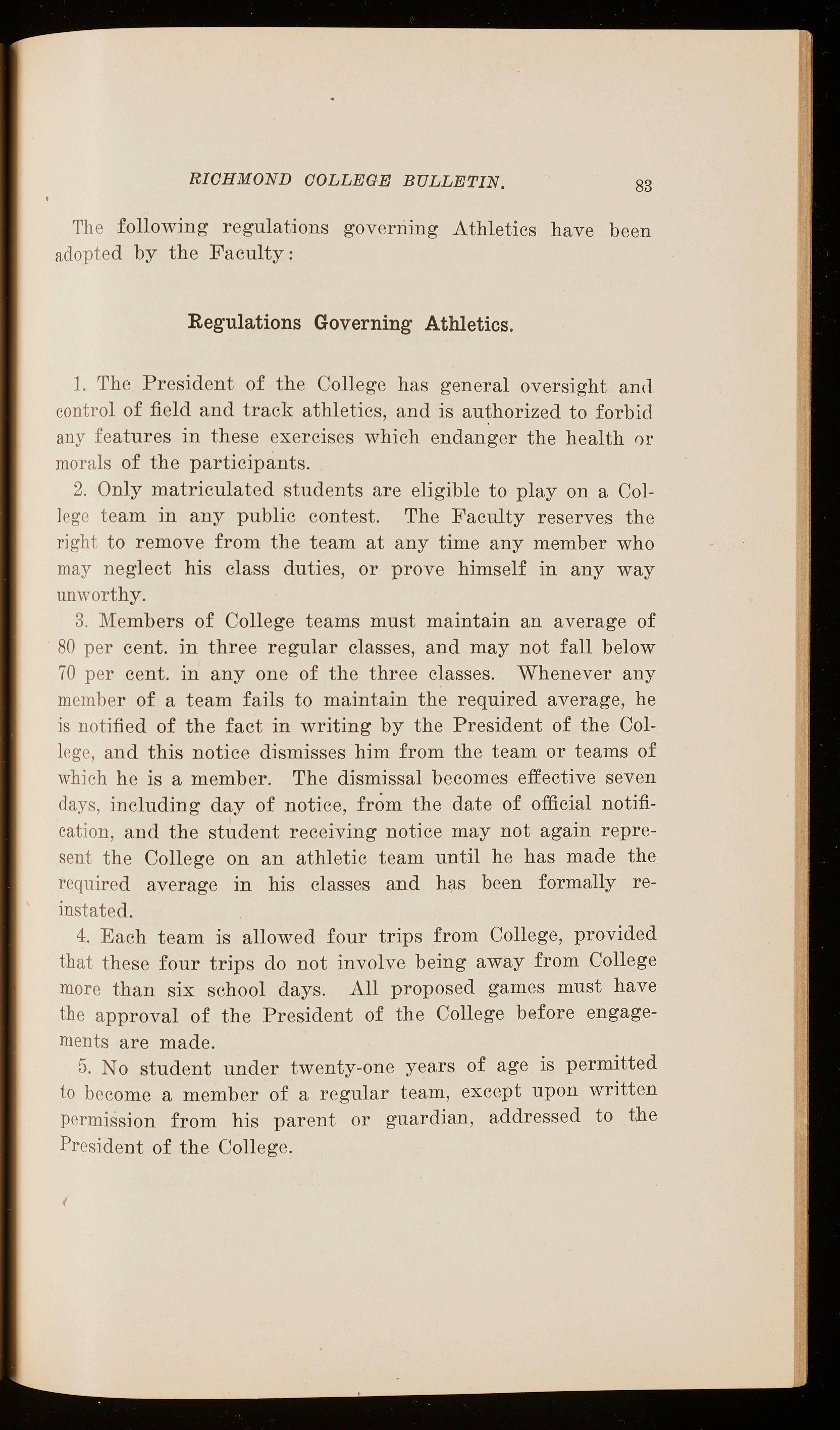 RICHMOND COLLEGE BULLETIN. 83

The following regulations governing Athletics have been adopted by the Faculty:

Regulations Governing Athletics.

1. The President of the College has general oversight and control of field and track athletics, and is authorized to forbid any features in these exercises which endanger the health or morals of the participants.

2. Only matriculated students are eligible to play on a College team in any public contest. The Faculty reserves the right to remove from the team at any time any member who may neglect his class duties, or prove himself in any way unworthy.

3. Members of College teams must maintain an average of 80 per cent. in three regular classes, and may not fall below 70 per cent. in any one of the three classes. Whenever any member of a team fails to maintain the required average, he is notified of the fact in writing by the President of the College, and this notice dismisses him from the team or teams of which he is a member. The dismissal becomes effective seven days, including day of notice, from the date of official notification, and the student receiving notice may not again represent the College on an athletic team until he has made the required average in his classes and has been formally reinstated.

4. Each team is allowed four trips from College, provided that these four trips do not involve being away from College more than six school days. All proposed games must have the approval of the President of the College before engagements are made.

5. No student under twenty-one years of age is permitted to become a member of a regular team, except upon written permission from his parent or guardian, addressed to the President of the College.